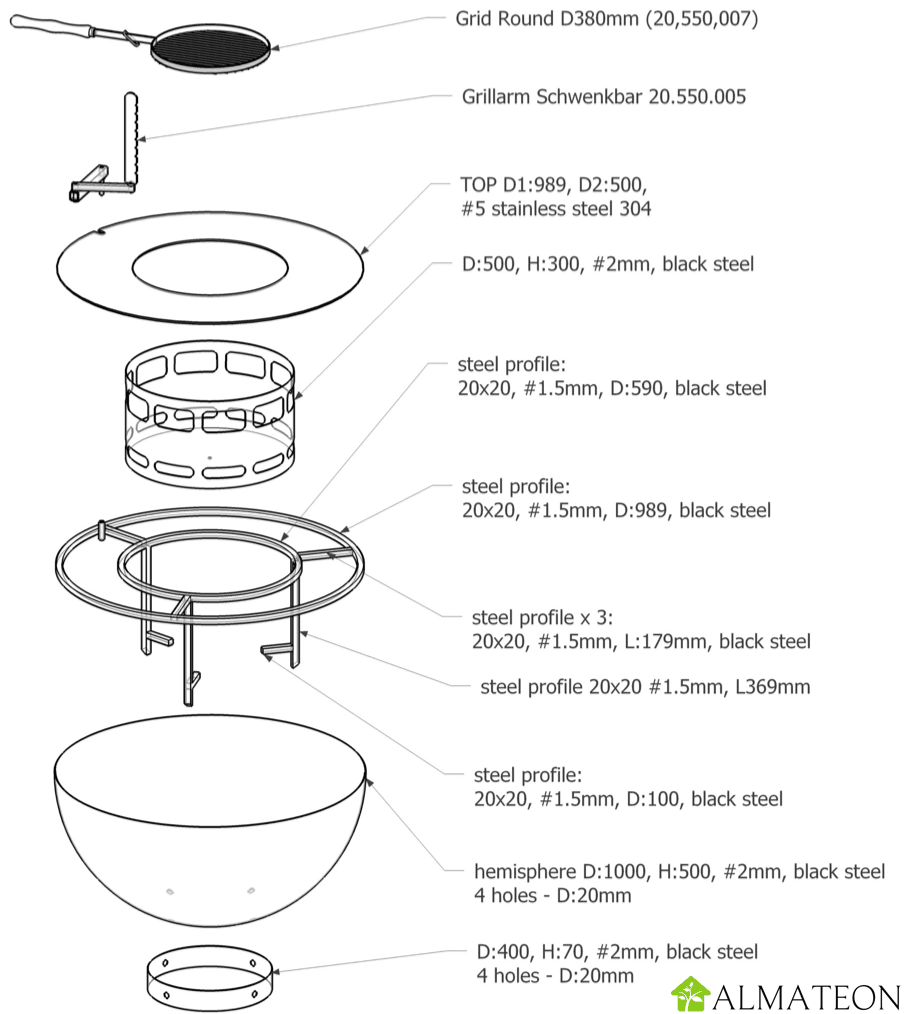 Grid Round D380mm (20,550,007)

Grillarm Schwenkbar 20.550.005

TOP D1:989, D2:500,
#5 stainless steel 304

D:500, H:300, #2mm, black steel

steel profile:
20x20, #1.5mm, D:590, black steel

steel profile:
20x20, #1.5mm, D:989, black steel

steel profile x 3:
20x20, #1.5mm, L:179mm, black steel

steel profile 20x20 #1.5mm, L369mm

steel profile:
20x20, #1.5mm, D:100, black steel

hemisphere D:1000, H:500, #2mm, black steel
4 holes - D:20mm

D:400, H:70, #2mm, black steel
4 holes - D:20mm

ALMATEON